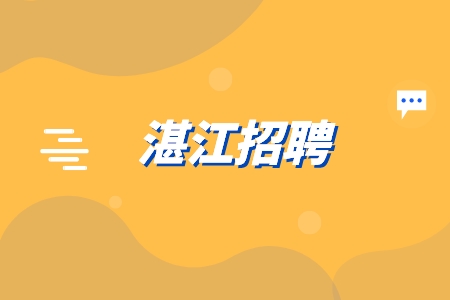 湛江招聘